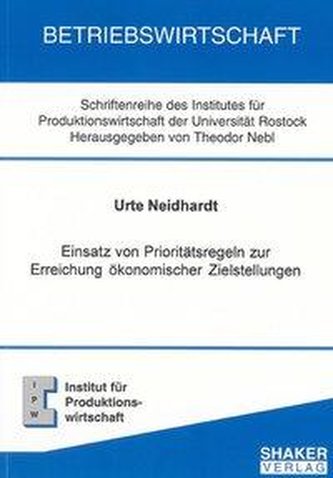 BETRIEBSWIRTSCHAFT

Schriftenreihe des Institutes für Produktionswirtschaft der Universität Rostock Herausgegeben von Theodor Nebl

Urte Neidhardt

Einsatz von Prioritätsregeln zur Erreichung ökonomischer Zielstellungen

I P W

Institut für Produktionswirtschaft

SHAKER VERLAG